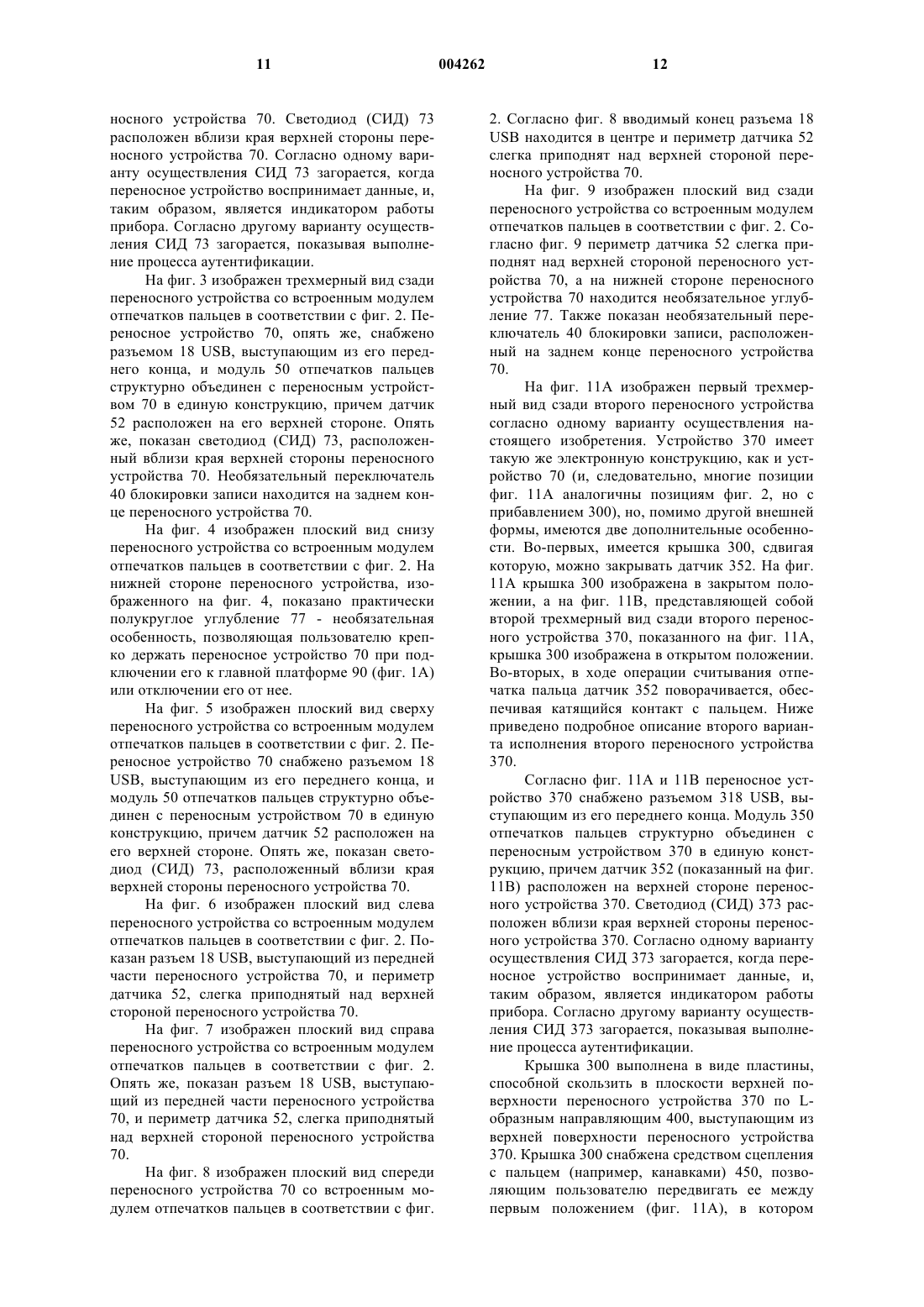 11 004262 12

носного устройства 70. Светодиод (СИД) 73 расположен вблизи края верхней стороны переносного устройства 70. Согласно одному варианту осуществления СИД 73 загорается, когда переносное устройство воспринимает данные, и, таким образом, является индикатором работы прибора. Согласно другому варианту осуществления СИД 73 загорается, показывая выполнение процесса аутентификации.

На фиг. 3 изображен трехмерный вид сзади переносного устройства со встроенным модулем отпечатков пальцев в соответствии с фиг. 2. Переносное устройство 70, опять же, снабжено разъемом 18 USB, выступающим из его переднего конца, и модуль 50 отпечатков пальцев структурно объединен с переносным устройством 70 в единую конструкцию, причем датчик 52 расположен на его верхней стороне. Опять же, показан светодиод (СИД) 73, расположенный вблизи края верхней стороны переносного устройства 70. Необязательный переключатель 40 блокировки записи находится на заднем конце переносного устройства 70.

На фиг. 4 изображен плоский вид снизу переносного устройства со встроенным модулем отпечатков пальцев в соответствии с фиг. 2. На нижней стороне переносного устройства, изображенного на фиг. 4, показано практически полукруглое углубление 77 - необязательная особенность, позволяющая пользователю крепко держать переносное устройство 70 при подключении его к главной платформе 90 (фиг. 1А) или отключении его от нее.

На фиг. 5 изображен плоский вид сверху переносного устройства со встроенным модулем отпечатков пальцев в соответствии с фиг. 2. Переносное устройство 70 снабжено разъемом 18 USB, выступающим из его переднего конца, и модуль 50 отпечатков пальцев структурно объединен с переносным устройством 70 в единую конструкцию, причем датчик 52 расположен на его верхней стороне. Опять же, показан светодиод (СИД) 73, расположенный вблизи края верхней стороны переносного устройства 70.

На фиг. 6 изображен плоский вид слева переносного устройства со встроенным модулем отпечатков пальцев в соответствии с фиг. 2. Показан разъем 18 USB, выступающий из передней части переносного устройства 70, и периметр датчика 52, слегка приподнятый над верхней стороной переносного устройства 70.

На фиг. 7 изображен плоский вид справа переносного устройства со встроенным модулем отпечатков пальцев в соответствии с фиг. 2. Опять же, показан разъем 18 USB, выступающий из передней части переносного устройства 70, и периметр датчика 52, слегка приподнятый над верхней стороной переносного устройства 70.

На фиг. 8 изображен плоский вид спереди переносного устройства 70 со встроенным модулем отпечатков пальцев в соответствии с фиг. 2. Согласно фиг. 8 вводимый конец разъема 18 USB находится в центре и периметр датчика 52 слегка приподнят над верхней стороной переносного устройства 70.

На фиг. 9 изображен плоский вид сзади переносного устройства со встроенным модулем отпечатков пальцев в соответствии с фиг. 2. Согласно фиг. 9 периметр датчика 52 слегка приподнят над верхней стороной переносного устройства 70, а на нижней стороне переносного устройства 70 находится необязательное углубление 77. Также показан необязательный переключатель 40 блокировки записи, расположенный на заднем конце переносного устройства 70.

На фиг. 11А изображен первый трехмерный вид сзади второго переносного устройства согласно одному варианту осуществления настоящего изобретения. Устройство 370 имеет такую же электронную конструкцию, как и устройство 70 (и, следовательно, многие позиции фиг. 11А аналогичны позициям фиг. 2, но с прибавлением 300), но, помимо другой внешней формы, имеются две дополнительные особенности. Во-первых, имеется крышка 300, сдвигая которую, можно закрывать датчик 352. На фиг. 11А крышка 300 изображена в закрытом положении, а на фиг. 11В, представляющей собой второй трехмерный вид сзади второго переносного устройства 370, показанного на фиг. 11А, крышка 300 изображена в открытом положении. Во-вторых, в ходе операции считывания отпечатка пальца датчик 352 поворачивается, обеспечивая катящийся контакт с пальцем. Ниже приведено подробное описание второго варианта исполнения второго переносного устройства 370.

Согласно фиг. 11А и 11В переносное устройство 370 снабжено разъемом 318 USB, выступающим из его переднего конца. Модуль 350 отпечатков пальцев структурно объединен с переносным устройством 370 в единую конструкцию, причем датчик 352 (показанный на фиг. 11В) расположен на верхней стороне переносного устройства 370. Светодиод (СИД) 373 расположен вблизи края верхней стороны переносного устройства 370. Согласно одному варианту осуществления СИД 373 загорается, когда переносное устройство воспринимает данные, и, таким образом, является индикатором работы прибора. Согласно другому варианту осуществления СИД 373 загорается, показывая выполнение процесса аутентификации.

Крышка 300 выполнена в виде пластины, способной скользить в плоскости верхней поверхности переносного устройства 370 по L-образным направляющим 400, выступающим из верхней поверхности переносного устройства 370. Крышка 300 снабжена средством сцепления с пальцем (например, канавками) 450, позволяющим пользователю передвигать ее между первым положением (фиг. 11А), в котором